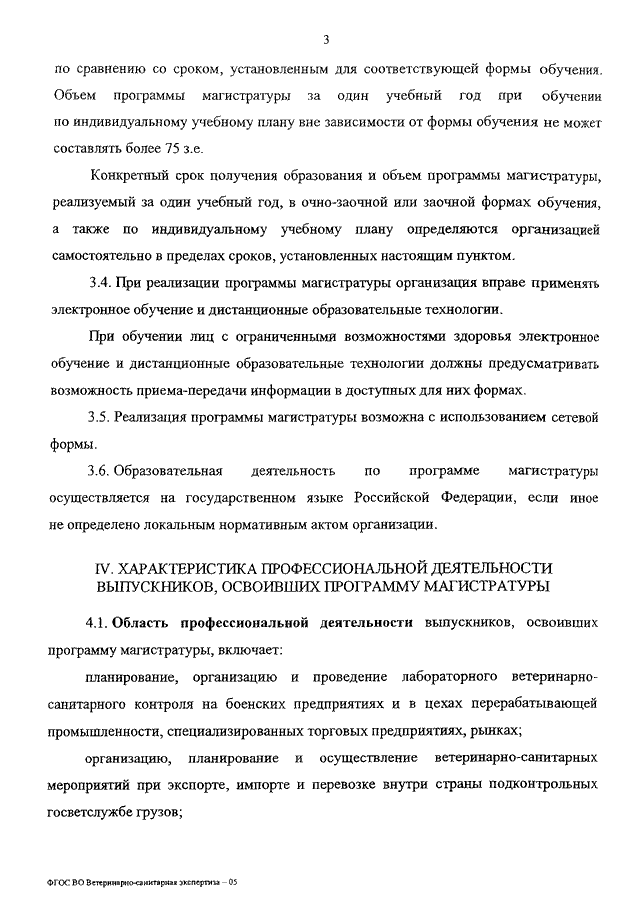 3

по сравнению со сроком, установленным для соответствующей формы обучения. Объем программы магистратуры за один учебный год при обучении по индивидуальному учебному плану вне зависимости от формы обучения не может составлять более 75 з.е.

Конкретный срок получения образования и объем программы магистратуры, реализуемый за один учебный год, в очно-заочной или заочной формах обучения, а также по индивидуальному учебному плану определяются организацией самостоятельно в пределах сроков, установленных настоящим пунктом.

3.4. При реализации программы магистратуры организация вправе применять электронное обучение и дистанционные образовательные технологии.

При обучении лиц с ограниченными возможностями здоровья электронное обучение и дистанционные образовательные технологии должны предусматривать возможность приема-передачи информации в доступных для них формах.

3.5. Реализация программы магистратуры возможна с использованием сетевой формы.

3.6. Образовательная деятельность по программе магистратуры осуществляется на государственном языке Российской Федерации, если иное не определено локальным нормативным актом организации.

IV. ХАРАКТЕРИСТИКА ПРОФЕССИОНАЛЬНОЙ ДЕЯТЕЛЬНОСТИ ВЫПУСКНИКОВ, ОСВОИВШИХ ПРОГРАММУ МАГИСТРАТУРЫ

4.1. Область профессиональной деятельности выпускников, освоивших программу магистратуры, включает:

планирование, организацию и проведение лабораторного ветеринарно-санитарного контроля на боенских предприятиях и в цехах перерабатывающей промышленности, специализированных торговых предприятиях, рынках;

организацию, планирование и осуществление ветеринарно-санитарных мероприятий при экспорте, импорте и перевозке внутри страны подконтрольных госветслужбе грузов;

ФГОС ВО Ветеринарно-санитарная экспертиза – 05